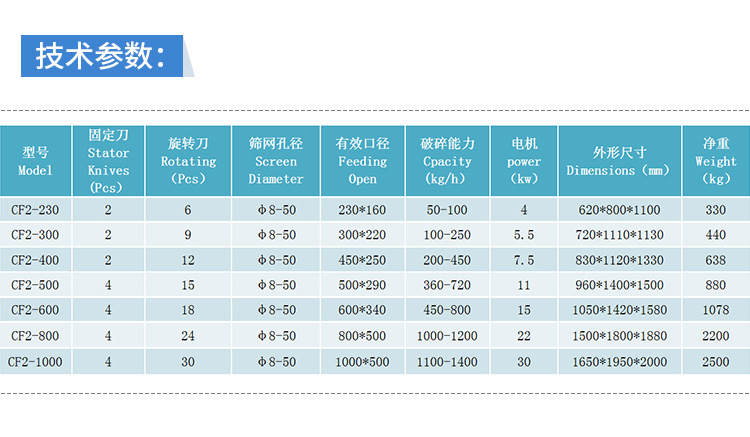 技术参数:

| 型号 Model | 固定刀 Stator Knives (Pcs) | 旋转刀 Rotating (Pcs) | 筛网孔径 Screen Diameter | 有效口径 Feeding Open | 破碎能力 Cpacity (kg/h) | 电机 power (kw) | 外形尺寸 Dimensions (mm) | 净重 Weight (kg) |
|---|---|---|---|---|---|---|---|---|
| CF2-230 | 2 | 6 | Φ8-50 | 230*160 | 50-100 | 4 | 620*800*1100 | 330 |
| CF2-300 | 2 | 9 | Φ8-50 | 300*220 | 100-250 | 5.5 | 720*1110*1130 | 440 |
| CF2-400 | 2 | 12 | Φ8-50 | 450*250 | 200-450 | 7.5 | 830*1120*1330 | 638 |
| CF2-500 | 4 | 15 | Φ8-50 | 500*290 | 360-720 | 11 | 960*1400*1500 | 880 |
| CF2-600 | 4 | 18 | Φ8-50 | 600*340 | 450-800 | 15 | 1050*1420*1580 | 1078 |
| CF2-800 | 4 | 24 | Φ8-50 | 800*500 | 1000-1200 | 22 | 1500*1800*1880 | 2200 |
| CF2-1000 | 4 | 30 | Φ8-50 | 1000*500 | 1100-1400 | 30 | 1650*1950*2000 | 2500 |